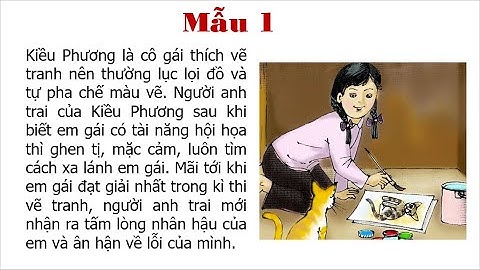 Mẫu 1

Kiều Phương là cô gái thích vẽ tranh nên thường lục lọi đồ và tự pha chế màu vẽ. Người anh trai của Kiều Phương sau khi biết em gái có tài năng hội họa thì ghen tị, mặc cảm, luôn tìm cách xa lánh em gái. Mãi tới khi em gái đạt giải nhất trong kì thi vẽ tranh, người anh trai mới nhận ra tấm lòng nhân hậu của em và ân hận về lỗi của mình.